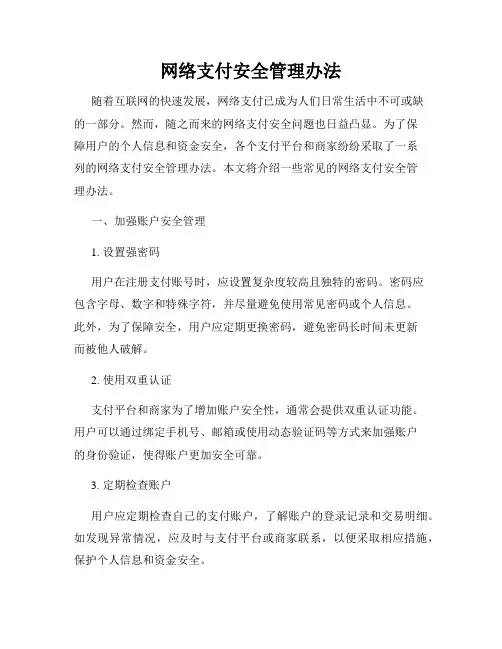 网络支付安全管理办法

随着互联网的快速发展，网络支付已成为人们日常生活中不可或缺的一部分。然而，随之而来的网络支付安全问题也日益凸显。为了保障用户的个人信息和资金安全，各个支付平台和商家纷纷采取了一系列的网络支付安全管理办法。本文将介绍一些常见的网络支付安全管理办法。

一、加强账户安全管理

1. 设置强密码

用户在注册支付账号时，应设置复杂度较高且独特的密码。密码应包含字母、数字和特殊字符，并尽量避免使用常见密码或个人信息。此外，为了保障安全，用户应定期更换密码，避免密码长时间未更新而被他人破解。

2. 使用双重认证

支付平台和商家为了增加账户安全性，通常会提供双重认证功能。用户可以通过绑定手机号、邮箱或使用动态验证码等方式来加强账户的身份验证，使得账户更加安全可靠。

3. 定期检查账户

用户应定期检查自己的支付账户，了解账户的登录记录和交易明细。如发现异常情况，应及时与支付平台或商家联系，以便采取相应措施，保护个人信息和资金安全。